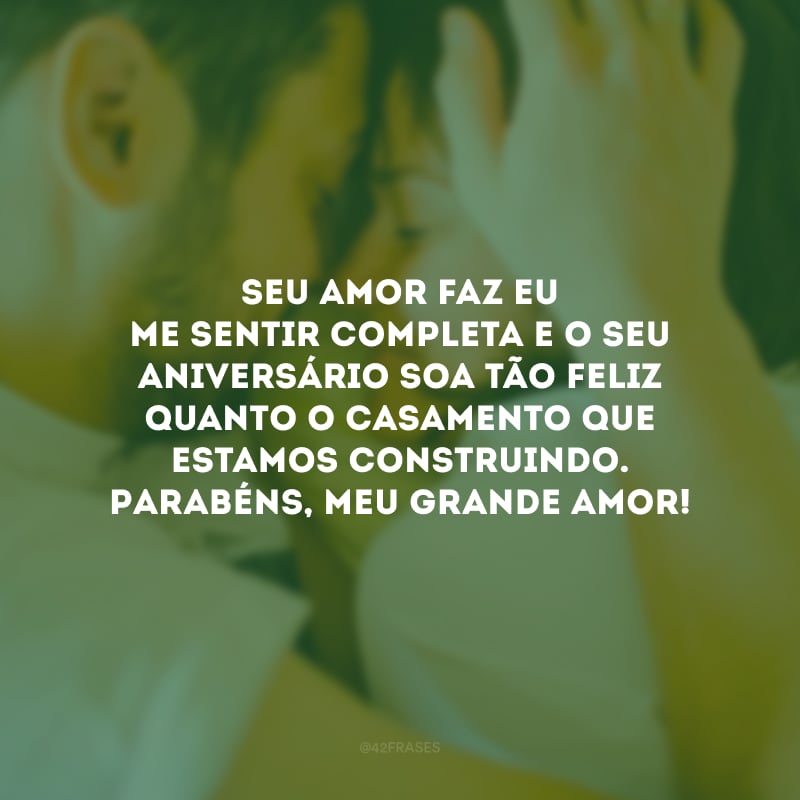 SEU AMOR FAZ EU ME SENTIR COMPLETA E O SEU ANIVERSÁRIO SOA TÃO FELIZ QUANTO O CASAMENTO QUE ESTAMOS CONSTRUINDO. PARABÉNS, MEU GRANDE AMOR!

@42FRASES